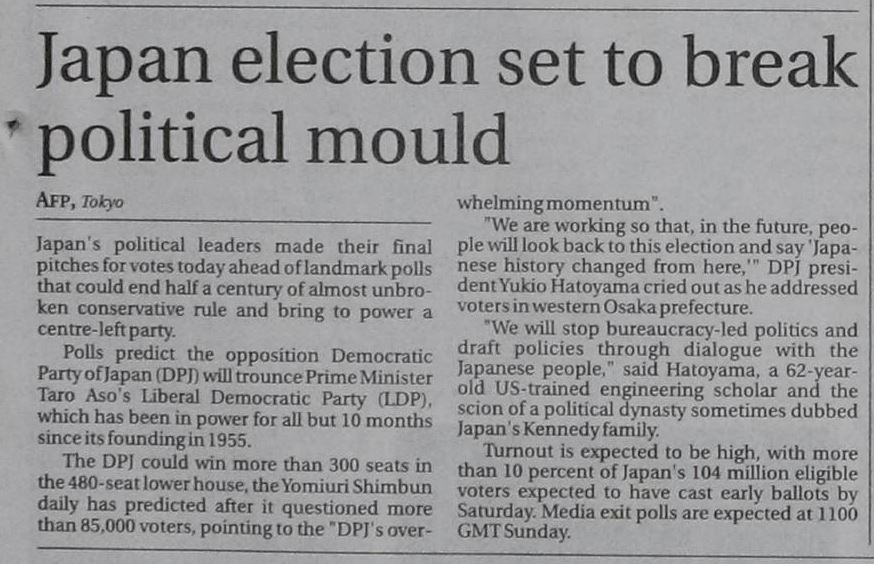 Japan election set to break political mould

AFP, Tokyo

Japan's political leaders made their final pitches for votes today ahead of landmark polls that could end half a century of almost unbroken conservative rule and bring to power a centre-left party.

Polls predict the opposition Democratic Party of Japan (DPJ) will trounce Prime Minister Taro Aso's Liberal Democratic Party (LDP), which has been in power for all but 10 months since its founding in 1955.

The DPJ could win more than 300 seats in the 480-seat lower house, the Yomiuri Shimbun daily has predicted after it questioned more than 85,000 voters, pointing to the "DPJ's overwhelming momentum".

"We are working so that, in the future, people will look back to this election and say 'Japanese history changed from here,'" DPJ president Yukio Hatoyama cried out as he addressed voters in western Osaka prefecture.

"We will stop bureaucracy-led politics and draft policies through dialogue with the Japanese people," said Hatoyama, a 62-year-old US-trained engineering scholar and the scion of a political dynasty sometimes dubbed Japan's Kennedy family.

Turnout is expected to be high, with more than 10 percent of Japan's 104 million eligible voters expected to have cast early ballots by Saturday. Media exit polls are expected at 1100 GMT Sunday.